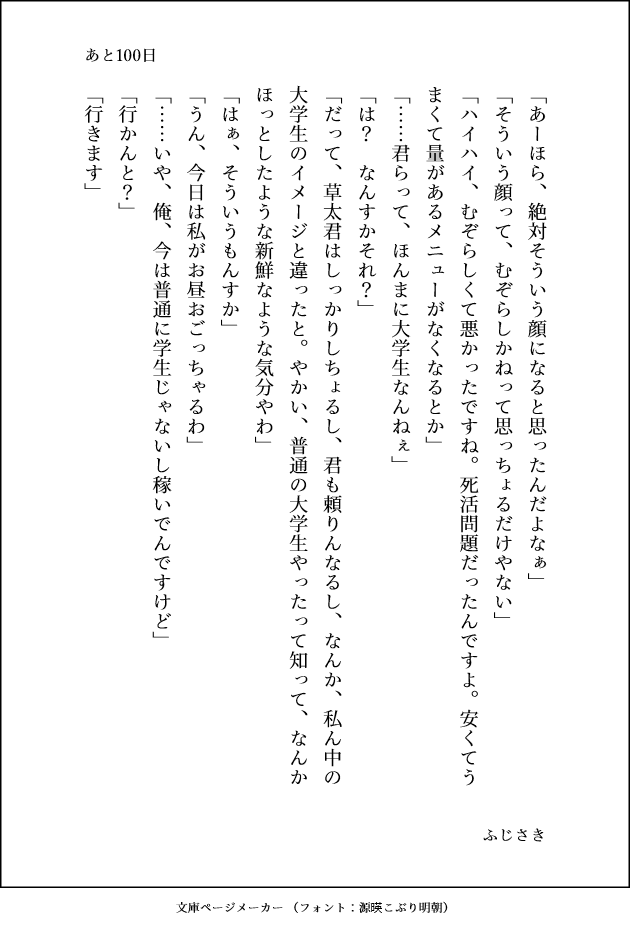 あと100日

「あーほら、絶対そういう顔になると思ったんだよなぁ」

「そういう顔って、むぞらしかねって思っちょるだけやない」

「ハイハイ、むぞらしくて悪かったですね。死活問題だったんですよ。安くてうまくて量があるメニューがなくなるとか」

「……君らって、ほんまに大学生なんねぇ」

「は？　なんすかそれ？」

「だって、草太君はしっかりしちょるし、君も頼りんなるし、なんか、私ん中の大学生のイメージと違ったと。やかい、普通の大学生やったって知って、なんかほっとしたような新鮮なような気分やわ」

「はぁ、そういうもんすか」

「うん、今日は私がお昼おごっちゃるわ」

「……いや、俺、今は普通に学生じゃないし稼いでんですけど」

「行かんと？」

「行きます」

ふじさき

文庫ページメーカー（フォント：源暎こぶり明朝）